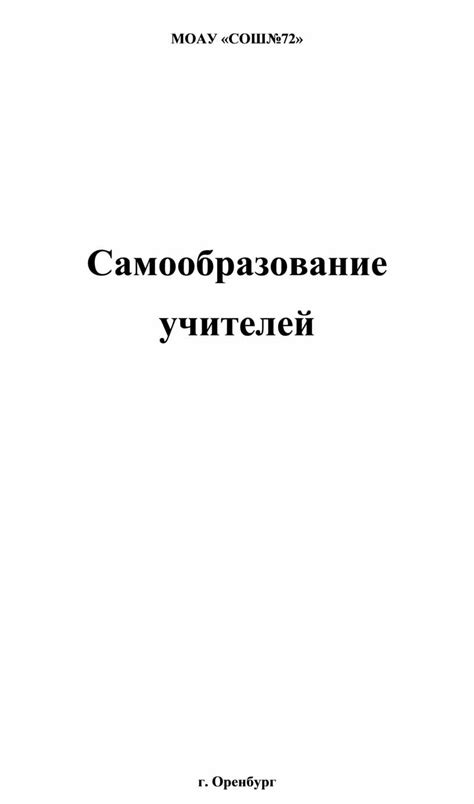 МОАУ «СОШ№72»

Самообразование учителей

г. Оренбург